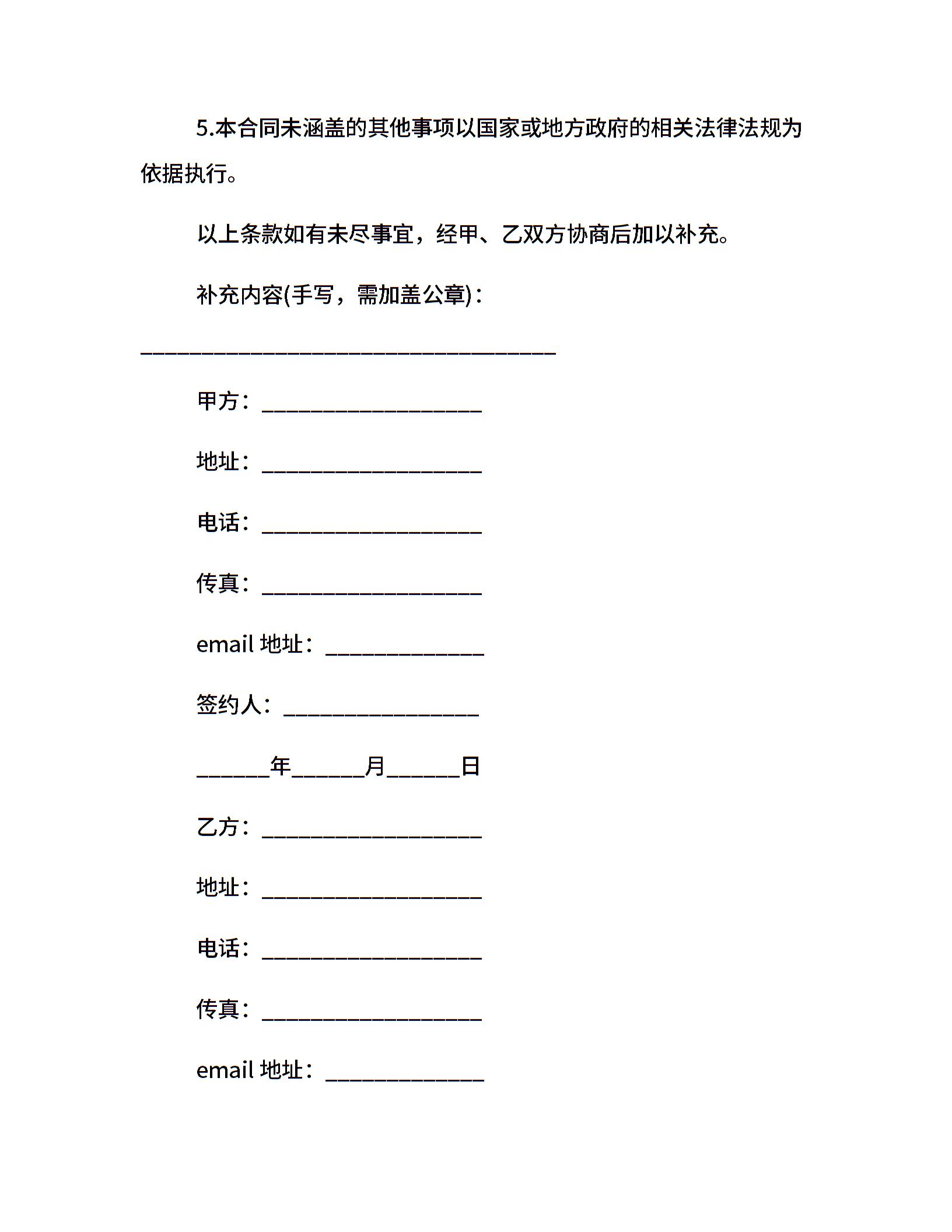 5.本合同未涵盖的其他事项以国家或地方政府的相关法律法规为依据执行。

以上条款如有未尽事宜，经甲、乙双方协商后加以补充。

补充内容(手写，需加盖公章)：

______________________________________

甲方：____________________

地址：____________________

电话：____________________

传真：____________________

email 地址：______________

签约人：__________________

______年______月______日

乙方：____________________

地址：____________________

电话：____________________

传真：____________________

email 地址：______________